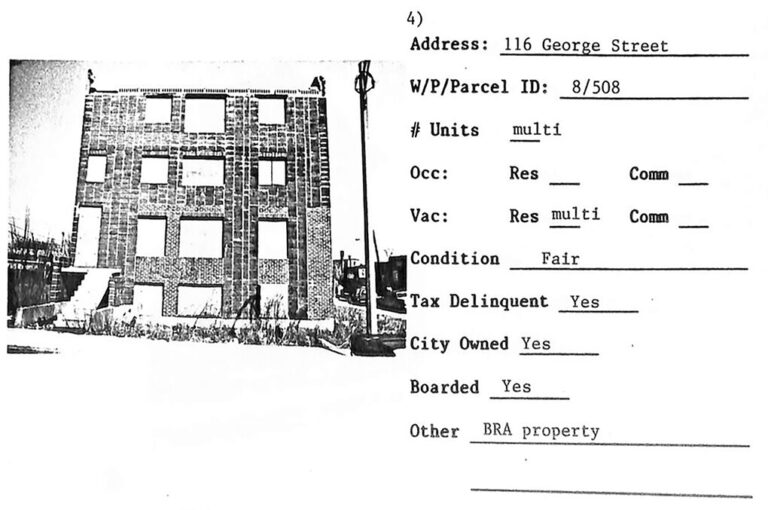 4)

Address: 116 George Street

W/P/Parcel ID: 8/508

# Units multi

Occ: Res ____ Comm ____

Vac: Res multi Comm ____

Condition Fair

Tax Delinquent Yes

City Owned Yes

Boarded Yes

Other BRA property

____